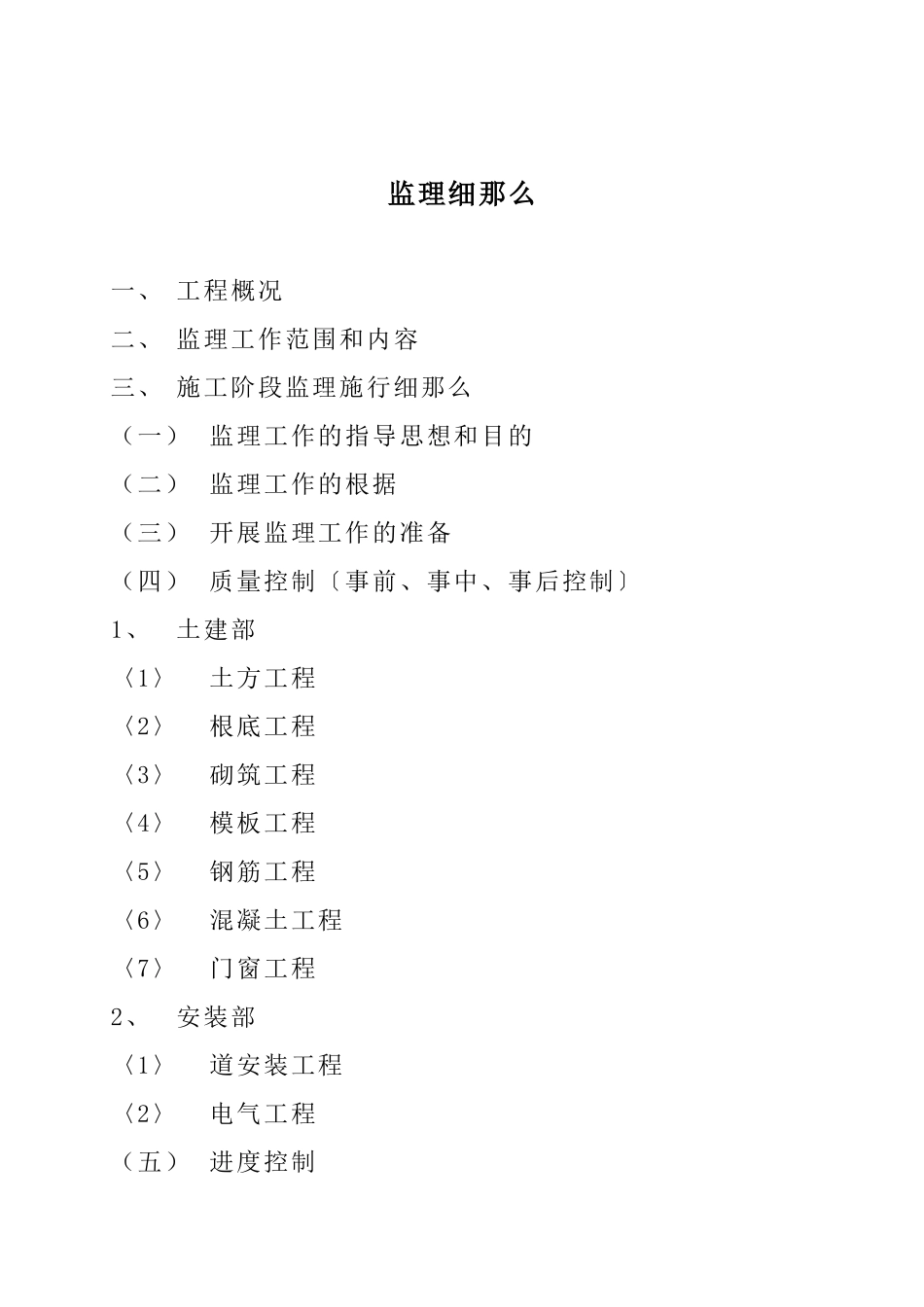 监理细那么

一、 工程概况

二、 监理工作范围和内容

三、 施工阶段监理施行细那么

（一） 监理工作的指导思想和目的

（二） 监理工作的根据

（三） 开展监理工作的准备

（四） 质量控制〔事前、事中、事后控制〕

1、 土建部

〈1〉 土方工程

〈2〉 根底工程

〈3〉 砌筑工程

〈4〉 模板工程

〈5〉 钢筋工程

〈6〉 混凝土工程

〈7〉 门窗工程

2、 安装部

〈1〉 道安装工程

〈2〉 电气工程

（五） 进度控制